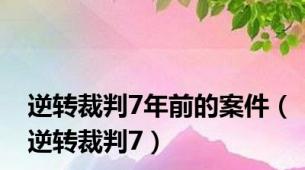 逆转裁判7年前的案件（逆转裁判7）